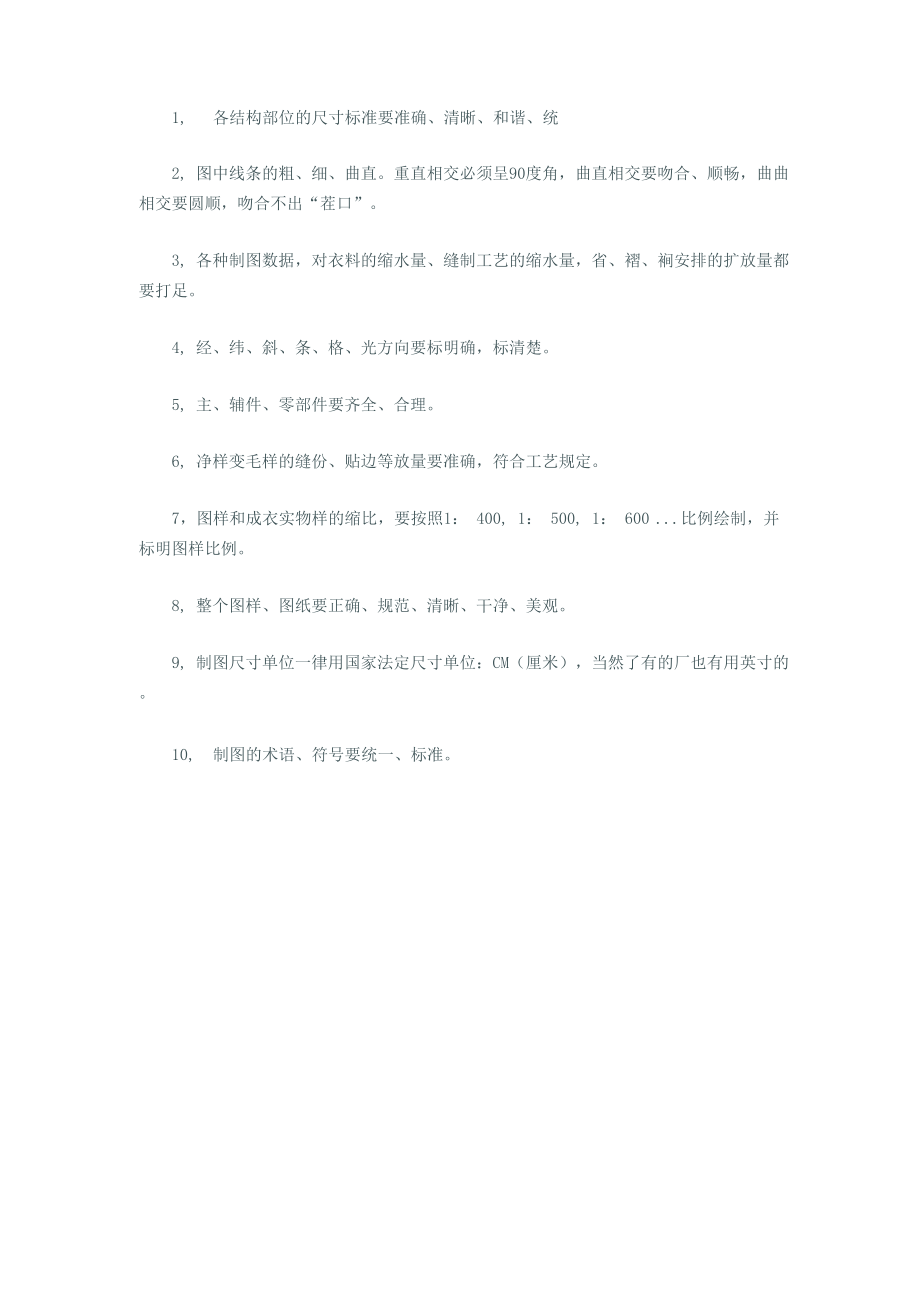 1, 各结构部位的尺寸标准要准确、清晰、和谐、统

2, 图中线条的粗、细、曲直。重直相交必须呈90度角，曲直相交要吻合、顺畅，曲曲相交要圆顺，吻合不出“茬口”。

3, 各种制图数据，对衣料的缩水量、缝制工艺的缩水量，省、褶、裥安排的扩放量都要打足。

4, 经、纬、斜、条、格、光方向要标明确，标清楚。

5, 主、辅件、零部件要齐全、合理。

6, 净样变毛样的缝份、贴边等放量要准确，符合工艺规定。

7，图样和成衣实物样的缩比，要按照1： 400, 1： 500, 1： 600 ...比例绘制，并标明图样比例。

8, 整个图样、图纸要正确、规范、清晰、干净、美观。

9, 制图尺寸单位一律用国家法定尺寸单位：CM（厘米），当然了有的厂也有用英寸的。

10, 制图的术语、符号要统一、标准。